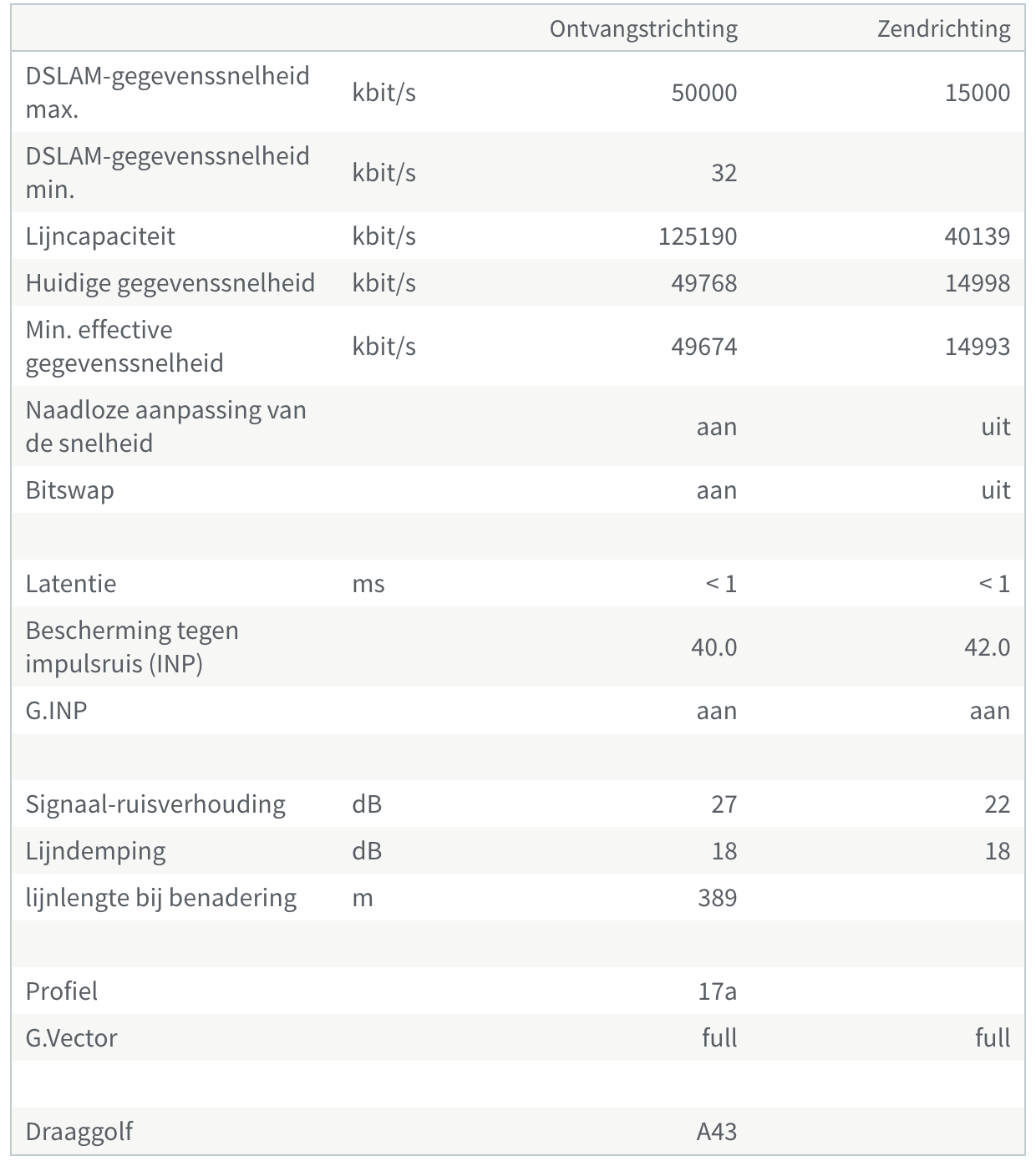 | | | Ontvangstrichting | Zendrichting |
|---|---|---|---|
| DSLAM-gegevenssnelheid max. | kbit/s | 50000 | 15000 |
| DSLAM-gegevenssnelheid min. | kbit/s | 32 | |
| Lijncapaciteit | kbit/s | 125190 | 40139 |
| Huidige gegevenssnelheid | kbit/s | 49768 | 14998 |
| Min. effective gegevenssnelheid | kbit/s | 49674 | 14993 |
| Naadloze aanpassing van de snelheid | | aan | uit |
| Bitswap | | aan | uit |
| | | | |
| Latentie | ms | < 1 | < 1 |
| Bescherming tegen impulsruis (INP) | | 40.0 | 42.0 |
| G.INP | | aan | aan |
| | | | |
| Signaal-ruisverhouding | dB | 27 | 22 |
| Lijndemping | dB | 18 | 18 |
| lijnlengte bij benadering | m | 389 | |
| | | | |
| Profiel | | 17a | |
| G.Vector | | full | full |
| | | | |
| Draaggolf | | A43 | |